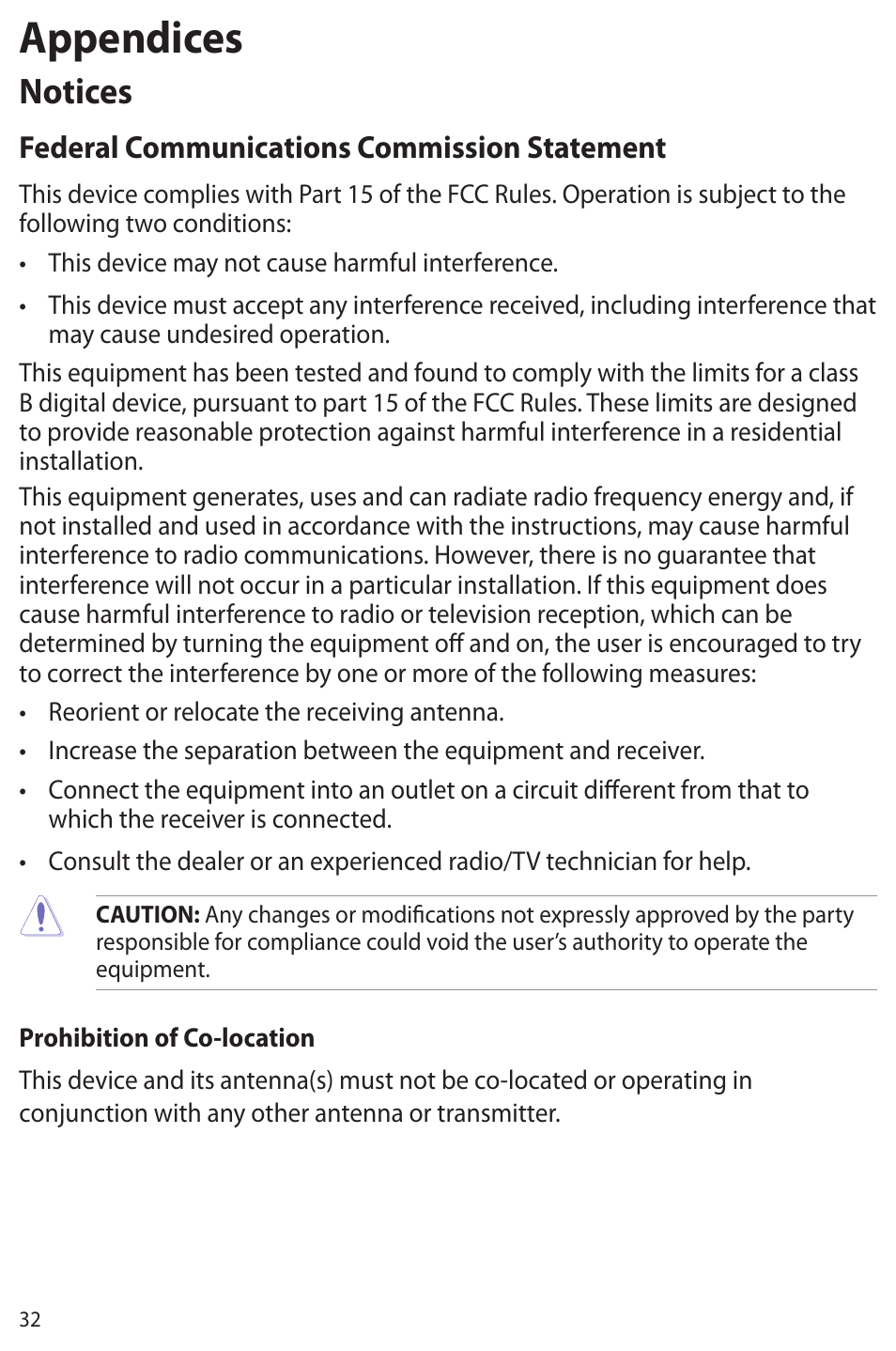 Appendices

Notices

Federal Communications Commission Statement

This device complies with Part 15 of the FCC Rules. Operation is subject to the following two conditions:

• This device may not cause harmful interference.

• This device must accept any interference received, including interference that may cause undesired operation.

This equipment has been tested and found to comply with the limits for a class B digital device, pursuant to part 15 of the FCC Rules. These limits are designed to provide reasonable protection against harmful interference in a residential installation.

This equipment generates, uses and can radiate radio frequency energy and, if not installed and used in accordance with the instructions, may cause harmful interference to radio communications. However, there is no guarantee that interference will not occur in a particular installation. If this equipment does cause harmful interference to radio or television reception, which can be determined by turning the equipment off and on, the user is encouraged to try to correct the interference by one or more of the following measures:

• Reorient or relocate the receiving antenna.

• Increase the separation between the equipment and receiver.

• Connect the equipment into an outlet on a circuit different from that to which the receiver is connected.

• Consult the dealer or an experienced radio/TV technician for help.

CAUTION: Any changes or modifications not expressly approved by the party responsible for compliance could void the user's authority to operate the equipment.

Prohibition of Co-location

This device and its antenna(s) must not be co-located or operating in conjunction with any other antenna or transmitter.

32